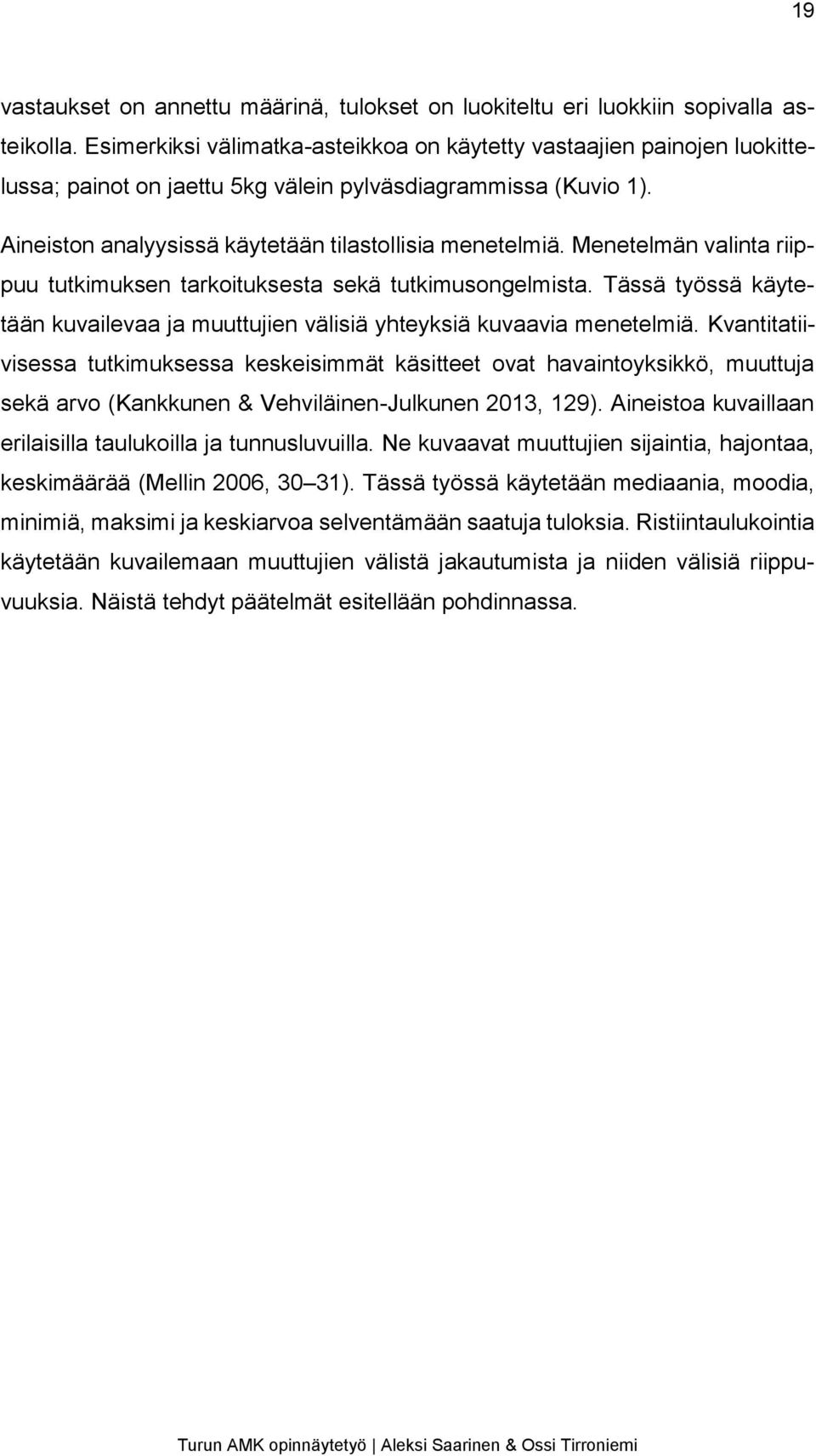 19

vastaukset on annettu määrinä, tulokset on luokiteltu eri luokkiin sopivalla asteikolla. Esimerkiksi välimatka-asteikkoa on käytetty vastaajien painojen luokittelussa; painot on jaettu 5kg välein pylväsdiagrammissa (Kuvio 1).

Aineiston analyysissä käytetään tilastollisia menetelmiä. Menetelmän valinta riippuu tutkimuksen tarkoituksesta sekä tutkimusongelmista. Tässä työssä käytetään kuvailevaa ja muuttujien välisiä yhteyksiä kuvaavia menetelmiä. Kvantitatiivisessa tutkimuksessa keskeisimmät käsitteet ovat havaintoyksikkö, muuttuja sekä arvo (Kankkunen & Vehviläinen-Julkunen 2013, 129). Aineistoa kuvaillaan erilaisilla taulukoilla ja tunnusluvuilla. Ne kuvaavat muuttujien sijaintia, hajontaa, keskimäärää (Mellin 2006, 30–31). Tässä työssä käytetään mediaania, moodia, minimiä, maksimi ja keskiarvoa selventämään saatuja tuloksia. Ristiintaulukointia käytetään kuvailemaan muuttujien välistä jakautumista ja niiden välisiä riippuvuuksia. Näistä tehdyt päätelmät esitellään pohdinnassa.

Turun AMK opinnäytetyö | Aleksi Saarinen & Ossi Tirroniemi